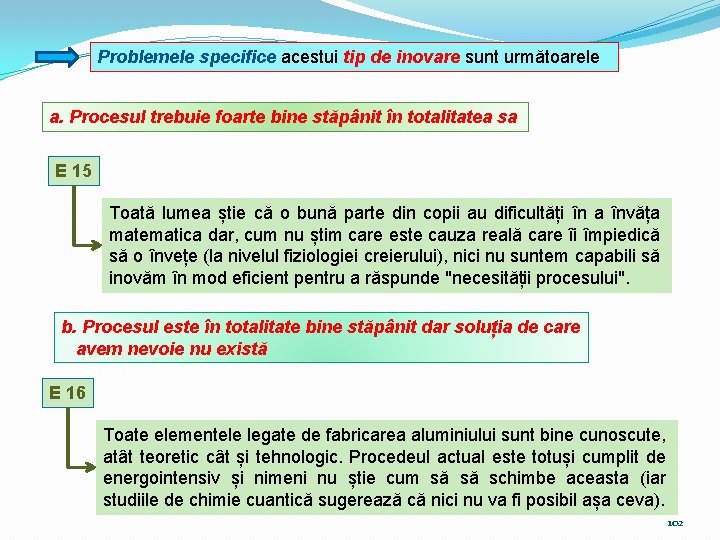 Problemele specifice acestui tip de inovare sunt următoarele

a. Procesul trebuie foarte bine stăpânit în totalitatea sa

E 15

Toată lumea știe că o bună parte din copii au dificultăți în a învăța matematica dar, cum nu știm care este cauza reală care îi împiedică să o învețe (la nivelul fiziologiei creierului), nici nu suntem capabili să inovăm în mod eficient pentru a răspunde "necesității procesului".

b. Procesul este în totalitate bine stăpânit dar soluția de care avem nevoie nu există

E 16

Toate elementele legate de fabricarea aluminiului sunt bine cunoscute, atât teoretic cât și tehnologic. Procedeul actual este totuși cumplit de energointensiv și nimeni nu știe cum să să schimbe aceasta (iar studiile de chimie cuantică sugerează că nici nu va fi posibil așa ceva).

102